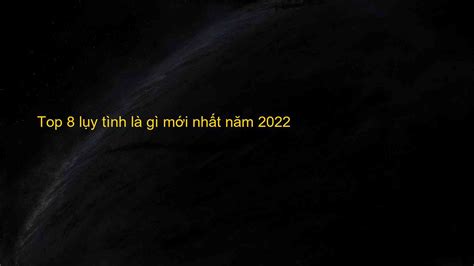 Top 8 lụy tình là gì mới nhất năm 2022